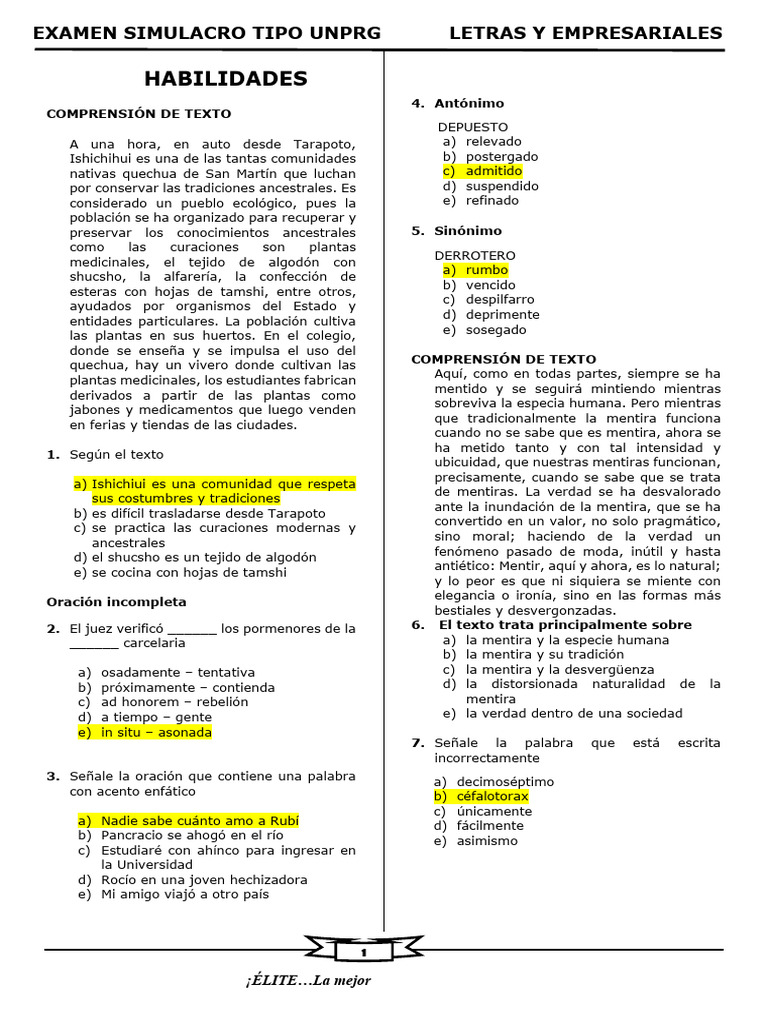 EXAMEN SIMULACRO TIPO UNPRG　　LETRAS Y EMPRESARIALES

HABILIDADES

COMPRENSIÓN DE TEXTO

A una hora, en auto desde Tarapoto, Ishichihui es una de las tantas comunidades nativas quechua de San Martín que luchan por conservar las tradiciones ancestrales. Es considerado un pueblo ecológico, pues la población se ha organizado para recuperar y preservar los conocimientos ancestrales como las curaciones son plantas medicinales, el tejido de algodón con shucsho, la alfarería, la confección de esteras con hojas de tamshi, entre otros, ayudados por organismos del Estado y entidades particulares. La población cultiva las plantas en sus huertos. En el colegio, donde se enseña y se impulsa el uso del quechua, hay un vivero donde cultivan las plantas medicinales, los estudiantes fabrican derivados a partir de las plantas como jabones y medicamentos que luego venden en ferias y tiendas de las ciudades.

1. Según el texto

a) Ishichiui es una comunidad que respeta sus costumbres y tradiciones
b) es difícil trasladarse desde Tarapoto
c) se practica las curaciones modernas y ancestrales
d) el shucsho es un tejido de algodón
e) se cocina con hojas de tamshi

Oración incompleta

2. El juez verificó _______ los pormenores de la _______ carcelaria

a) osadamente – tentativa
b) próximamente – contienda
c) ad honorem – rebelión
d) a tiempo – gente
e) in situ – asonada

3. Señale la oración que contiene una palabra con acento enfático

a) Nadie sabe cuánto amo a Rubi
b) Pancracio se ahogó en el río
c) Estudiaré con ahínco para ingresar en la Universidad
d) Rocío en una joven hechizadora
e) Mi amigo viajó a otro país

4. Antónimo

DEPUESTO
a) relevado
b) postergado
c) admitido
d) suspendido
e) refinado

5. Sinónimo

DERROTERO
a) rumbo
b) vencido
c) despilfarro
d) deprimente
e) sosegado

COMPRENSIÓN DE TEXTO
Aquí, como en todas partes, siempre se ha mentido y se seguirá mintiendo mientras sobreviva la especia humana. Pero mientras que tradicionalmente la mentira funciona cuando no se sabe que es mentira, ahora se ha metido tanto y con tal intensidad y ubicuidad, que nuestras mentiras funcionan, precisamente, cuando se sabe que se trata de mentiras. La verdad se ha desvalorado ante la inundación de la mentira, que se ha convertido en un valor, no solo pragmático, sino moral; haciendo de la verdad un fenómeno pasado de moda, inútil y hasta antiético: Mentir, aquí y ahora, es lo natural; y lo peor es que ni siquiera se miente con elegancia o ironía, sino en las formas más bestiales y desvergonzadas.

6. El texto trata principalmente sobre
a) la mentira y la especie humana
b) la mentira y su tradición
c) la mentira y la desvergüenza
d) la distorsionada naturalidad de la mentira
e) la verdad dentro de una sociedad

7. Señale la palabra que está escrita incorrectamente

a) decimoséptimo
b) céfalotorax
c) únicamente
d) fácilmente
e) asimismo

1

¡ÉLITE…La mejor